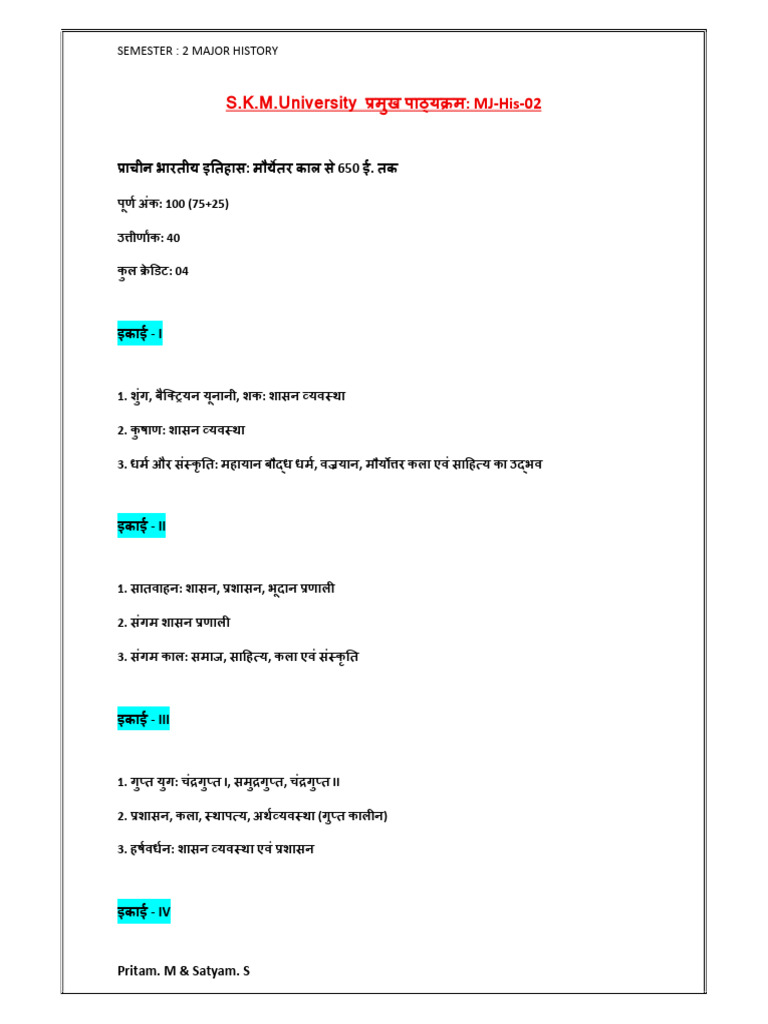 SEMESTER : 2 MAJOR HISTORY

S.K.M.University प्रमुख पाठ्यक्रम: MJ-His-02

प्राचीन भारतीय इतिहास: मौर्येतर काल से 650 ई. तक

पूर्ण अंक: 100 (75+25)

उत्तीर्णांक: 40

कुल क्रेडिट: 04

इकाई - I

1. शुंग, बैक्ट्रियन यूनानी, शक: शासन व्यवस्था

2. कुषाण: शासन व्यवस्था

3. धर्म और संस्कृति: महायान बौद्ध धर्म, वज्रयान, मौर्योत्तर कला एवं साहित्य का उद्भव

इकाई - II

1. सातवाहन: शासन, प्रशासन, भूदान प्रणाली

2. संगम शासन प्रणाली

3. संगम काल: समाज, साहित्य, कला एवं संस्कृति

इकाई - III

1. गुप्त युग: चंद्रगुप्त I, समुद्रगुप्त, चंद्रगुप्त II

2. प्रशासन, कला, स्थापत्य, अर्थव्यवस्था (गुप्त कालीन)

3. हर्षवर्धन: शासन व्यवस्था एवं प्रशासन

इकाई - IV

Pritam. M & Satyam. S